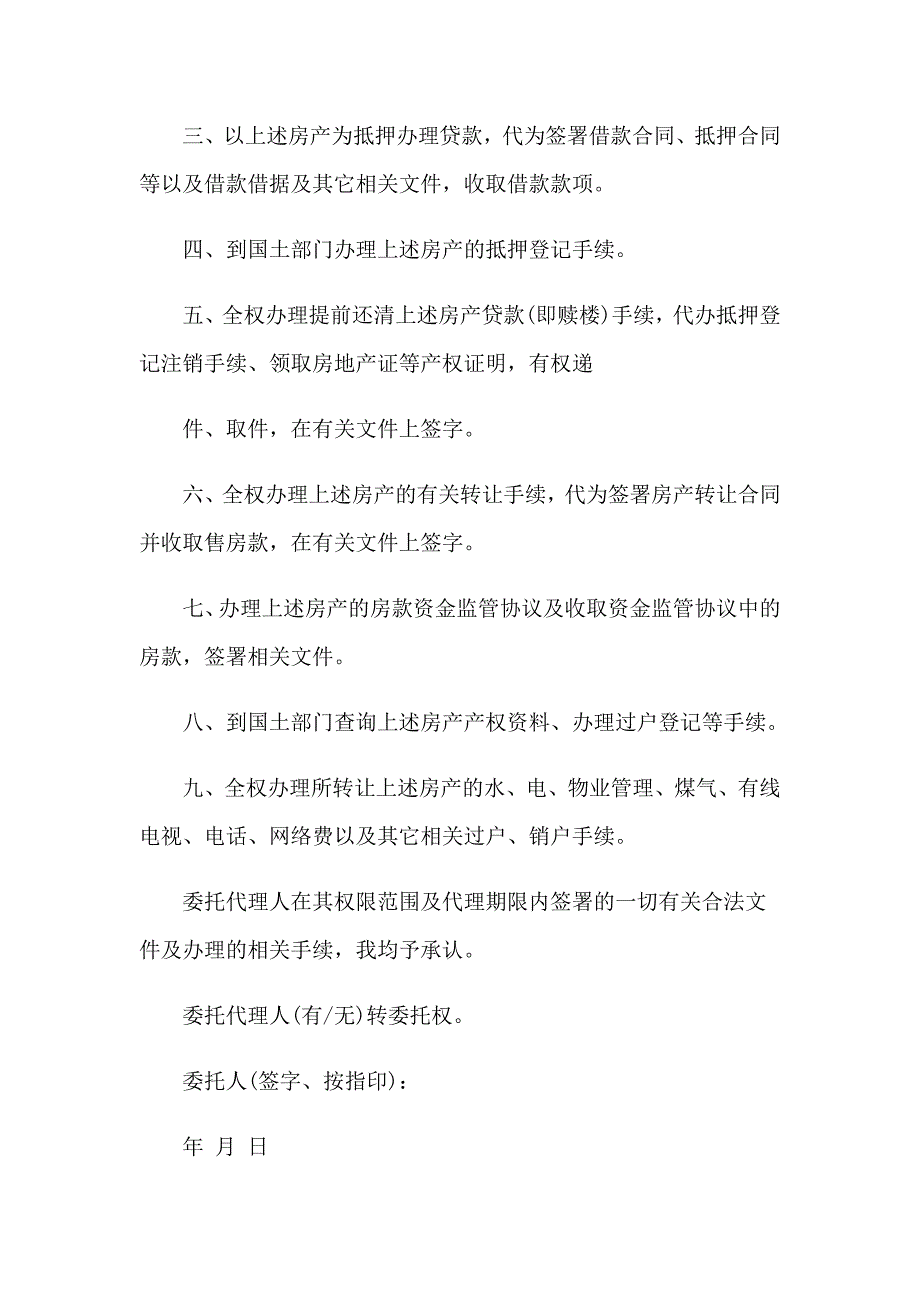 三、以上述房产为抵押办理贷款，代为签署借款合同、抵押合同等以及借款借据及其它相关文件，收取借款款项。

四、到国土部门办理上述房产的抵押登记手续。

五、全权办理提前还清上述房产贷款(即赎楼)手续，代办抵押登记注销手续、领取房地产证等产权证明，有权递

件、取件，在有关文件上签字。

六、全权办理上述房产的有关转让手续，代为签署房产转让合同并收取售房款，在有关文件上签字。

七、办理上述房产的房款资金监管协议及收取资金监管协议中的房款，签署相关文件。

八、到国土部门查询上述房产产权资料、办理过户登记等手续。

九、全权办理所转让上述房产的水、电、物业管理、煤气、有线电视、电话、网络费以及其它相关过户、销户手续。

委托代理人在其权限范围及代理期限内签署的一切有关合法文件及办理的相关手续，我均予承认。

委托代理人(有/无)转委托权。

委托人(签字、按指印)：

年 月 日